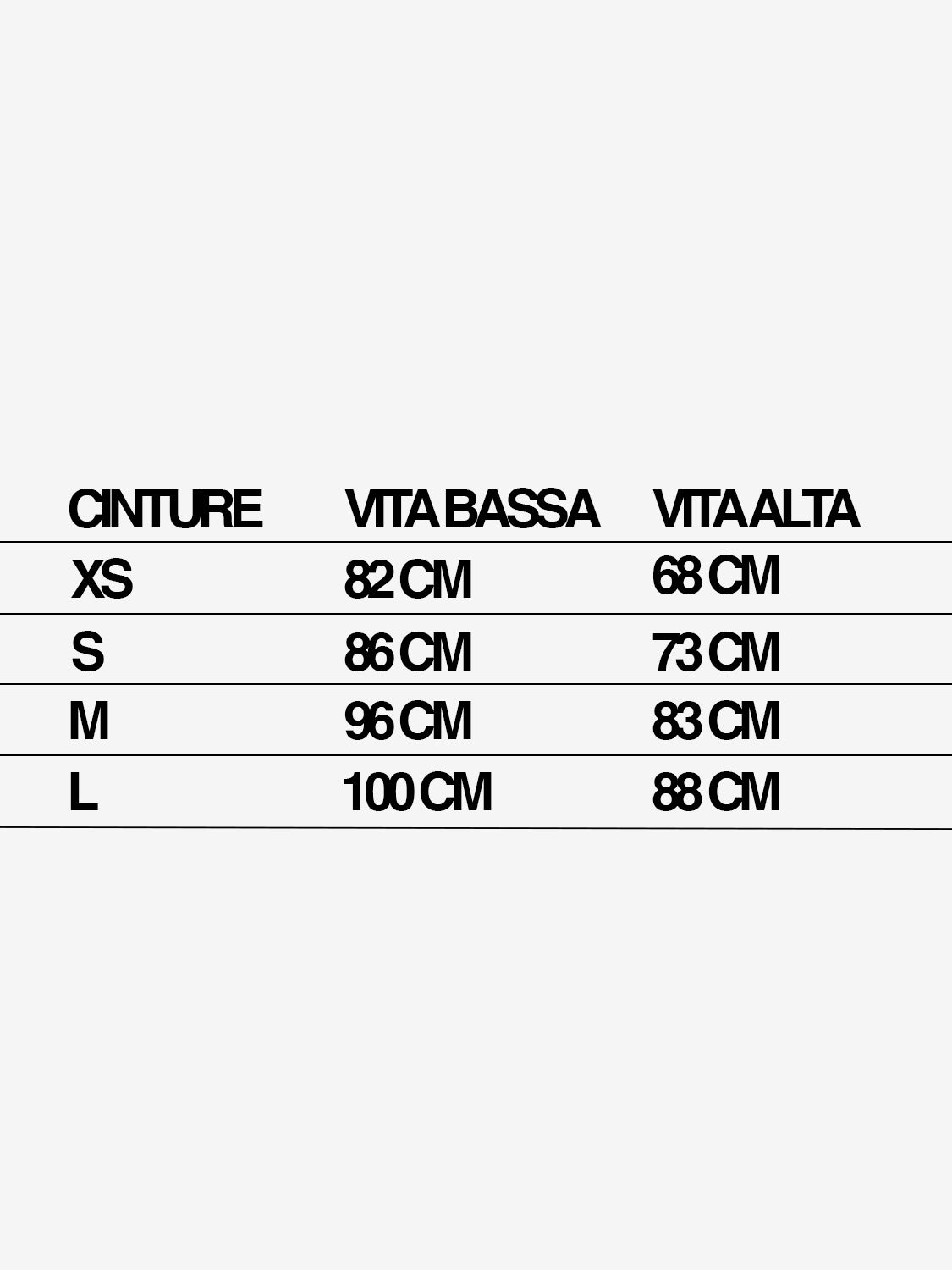 | CINTURE | VITA BASSA | VITA ALTA |
|---|---|---|
| XS | 82 CM | 68 CM |
| S | 86 CM | 73 CM |
| M | 96 CM | 83 CM |
| L | 100 CM | 88 CM |